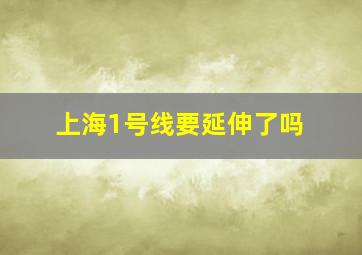 上海1号线要延伸了吗